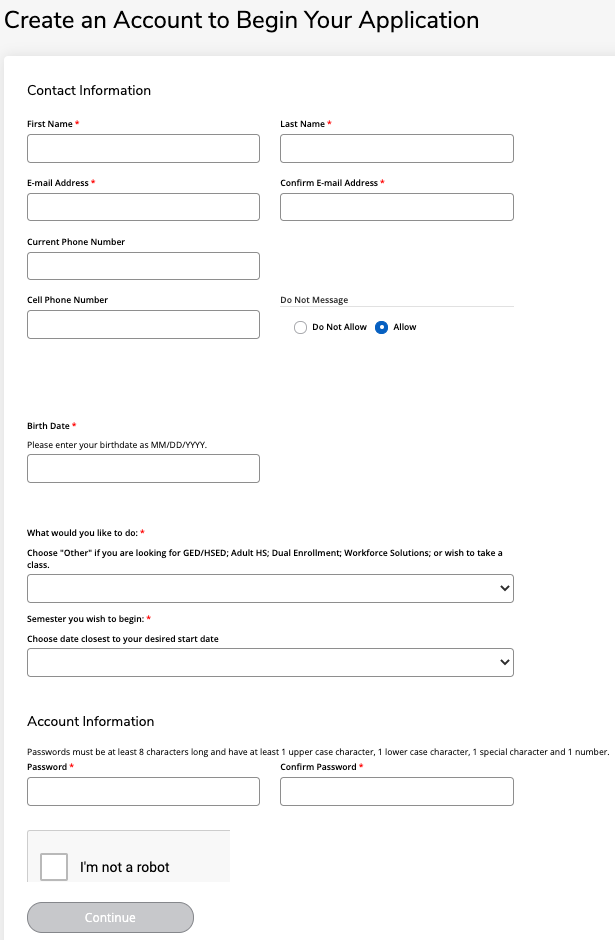 Create an Account to Begin Your Application

Contact Information

First Name *

Last Name *

E-mail Address *

Confirm E-mail Address *

Current Phone Number

Cell Phone Number

Do Not Message

Do Not Allow

Allow

Birth Date *

Please enter your birthdate as MM/DD/YYYY.

What would you like to do: *

Choose "Other" if you are looking for GED/HSED; Adult HS; Dual Enrollment; Workforce Solutions; or wish to take a class.

Semester you wish to begin: *

Choose date closest to your desired start date

Account Information

Passwords must be at least 8 characters long and have at least 1 upper case character, 1 lower case character, 1 special character and 1 number.

Password *

Confirm Password *

I'm not a robot

Continue